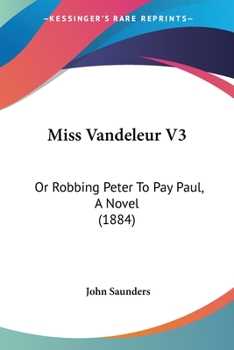 —KESSINGER'S RARE REPRINTS—

Miss Vandeleur V3

Or Robbing Peter To Pay Paul, A Novel (1884)

John Saunders